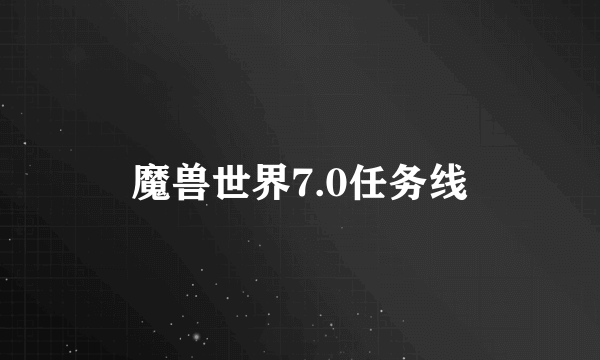 魔兽世界7.0任务线